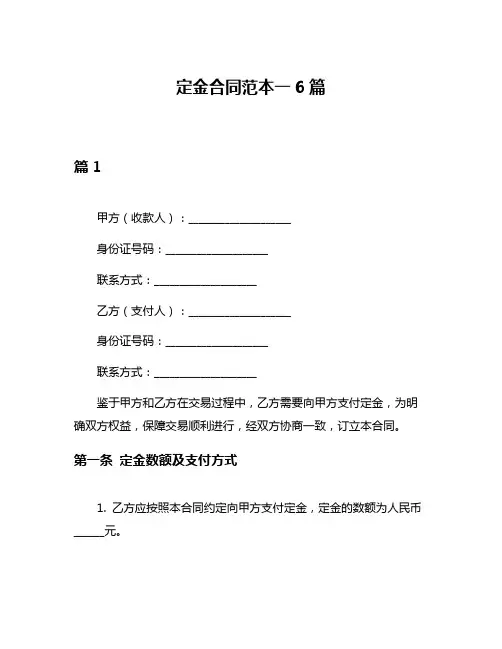 定金合同范本一 6 篇

篇 1

甲方（收款人）：__________________

身份证号码：__________________

联系方式：__________________

乙方（支付人）：__________________

身份证号码：__________________

联系方式：__________________

鉴于甲方和乙方在交易过程中，乙方需要向甲方支付定金，为明确双方权益，保障交易顺利进行，经双方协商一致，订立本合同。

第一条 定金数额及支付方式

1. 乙方应按照本合同约定向甲方支付定金，定金的数额为人民币_____元。